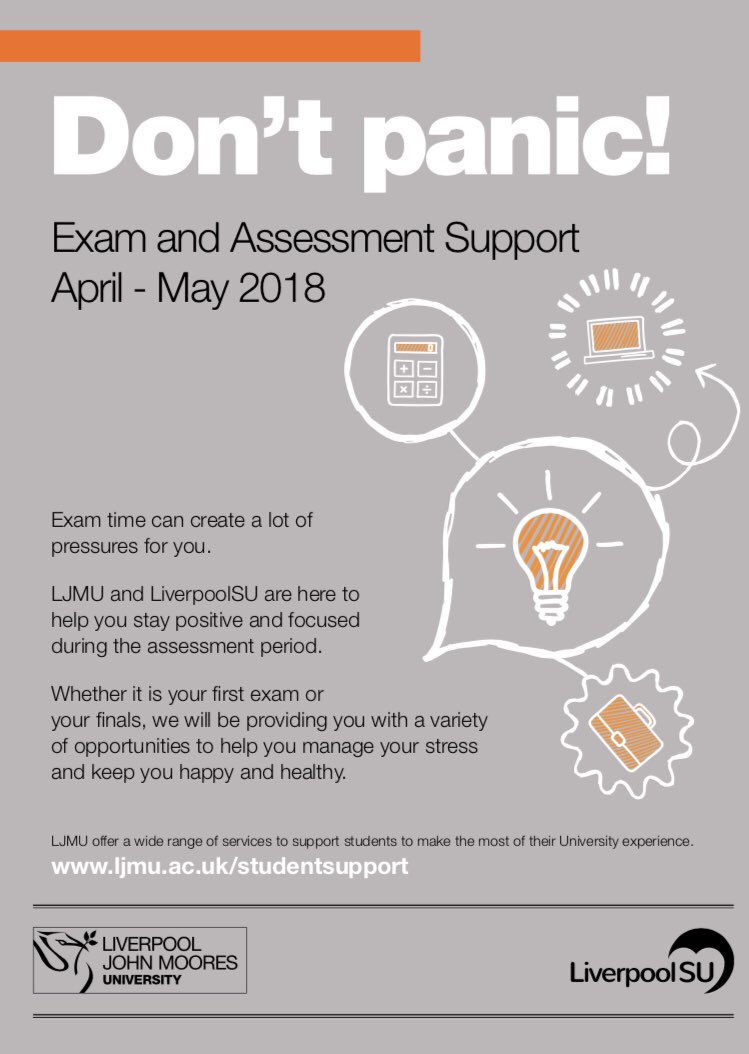 Don't panic!

Exam and Assessment Support
April - May 2018

Exam time can create a lot of pressures for you.

LJMU and LiverpoolSU are here to help you stay positive and focused during the assessment period.

Whether it is your first exam or your finals, we will be providing you with a variety of opportunities to help you manage your stress and keep you happy and healthy.

LJMU offer a wide range of services to support students to make the most of their University experience.
www.ljmu.ac.uk/studentsupport

LIVERPOOL JOHN MOORES UNIVERSITY

LiverpoolSU